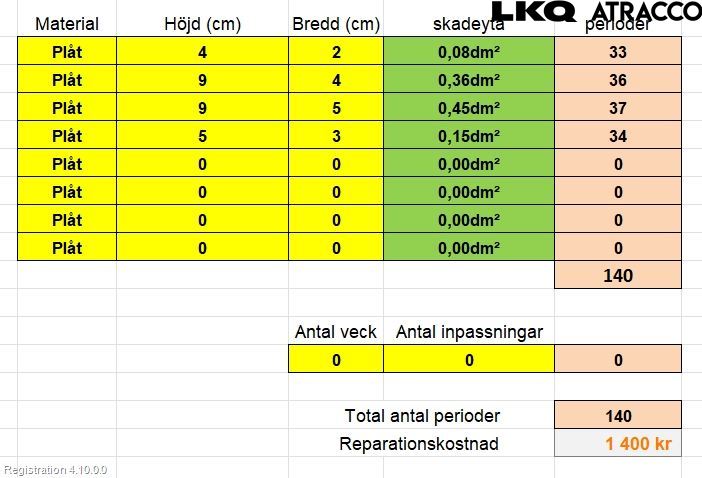 LKQ ATRACCO

| Material | Höjd (cm) | Bredd (cm) | skadeyta | perioder |
|---|---|---|---|---|
| Plåt | 4 | 2 | 0,08dm² | 33 |
| Plåt | 9 | 4 | 0,36dm² | 36 |
| Plåt | 9 | 5 | 0,45dm² | 37 |
| Plåt | 5 | 3 | 0,15dm² | 34 |
| Plåt | 0 | 0 | 0,00dm² | 0 |
| Plåt | 0 | 0 | 0,00dm² | 0 |
| Plåt | 0 | 0 | 0,00dm² | 0 |
| Plåt | 0 | 0 | 0,00dm² | 0 |
| | | | | 140 |

| Antal veck | Antal inpassningar | |
|---|---|---|
| 0 | 0 | 0 |

Total antal perioder 140

Reparationskostnad 1 400 kr

Registration 4.10.0.0